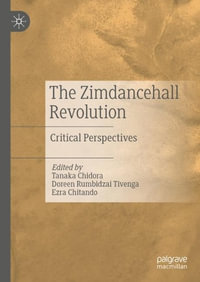 The Zimdancehall Revolution

Critical Perspectives

Edited by
Tanaka Chidora
Doreen Rumbidzai Tivenga
Ezra Chitando

palgrave
macmillan